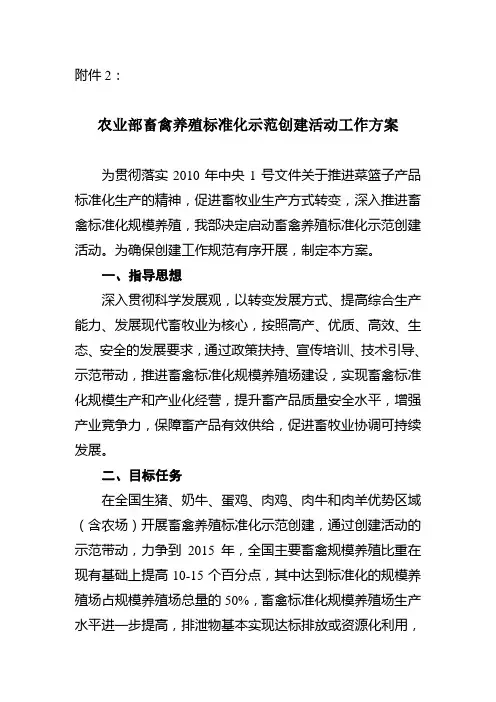 附件 2：

农业部畜禽养殖标准化示范创建活动工作方案

为贯彻落实 2010 年中央 1 号文件关于推进菜篮子产品标准化生产的精神，促进畜牧业生产方式转变，深入推进畜禽标准化规模养殖，我部决定启动畜禽养殖标准化示范创建活动。为确保创建工作规范有序开展，制定本方案。

一、指导思想

深入贯彻科学发展观，以转变发展方式、提高综合生产能力、发展现代畜牧业为核心，按照高产、优质、高效、生态、安全的发展要求，通过政策扶持、宣传培训、技术引导、示范带动，推进畜禽标准化规模养殖场建设，实现畜禽标准化规模生产和产业化经营，提升畜产品质量安全水平，增强产业竞争力，保障畜产品有效供给，促进畜牧业协调可持续发展。

二、目标任务

在全国生猪、奶牛、蛋鸡、肉鸡、肉牛和肉羊优势区域（含农场）开展畜禽养殖标准化示范创建，通过创建活动的示范带动，力争到 2015 年，全国主要畜禽规模养殖比重在现有基础上提高 10-15 个百分点，其中达到标准化的规模养殖场占规模养殖场总量的 50%，畜禽标准化规模养殖场生产水平进一步提高，排泄物基本实现达标排放或资源化利用，